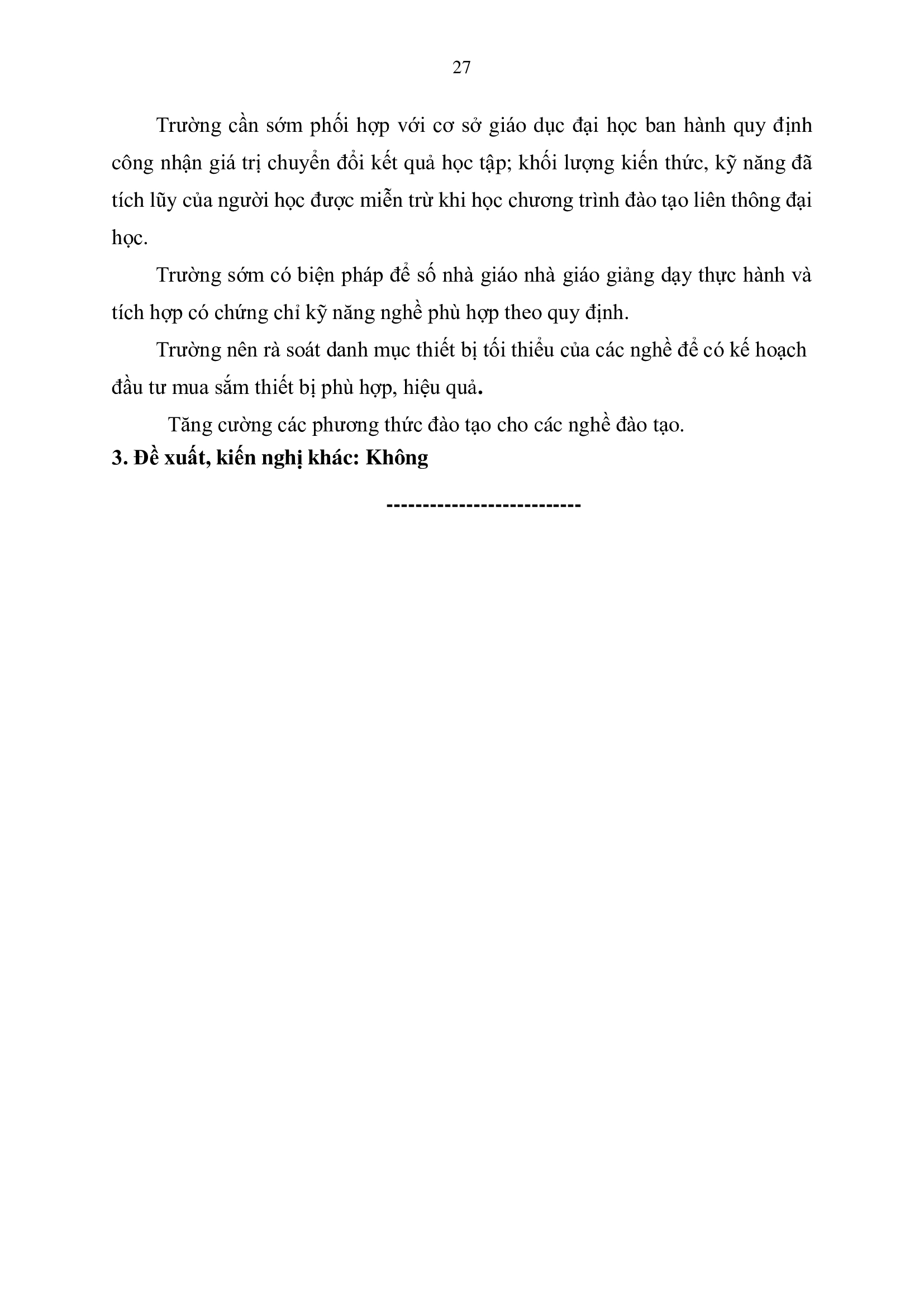 27

Trường cần sớm phối hợp với cơ sở giáo dục đại học ban hành quy định công nhận giá trị chuyển đổi kết quả học tập; khối lượng kiến thức, kỹ năng đã tích lũy của người học được miễn trừ khi học chương trình đào tạo liên thông đại học.

Trường sớm có biện pháp để số nhà giáo nhà giáo giảng dạy thực hành và tích hợp có chứng chỉ kỹ năng nghề phù hợp theo quy định.

Trường nên rà soát danh mục thiết bị tối thiểu của các nghề để có kế hoạch đầu tư mua sắm thiết bị phù hợp, hiệu quả.

Tăng cường các phương thức đào tạo cho các nghề đào tạo.

3. Đề xuất, kiến nghị khác: Không

---------------------------